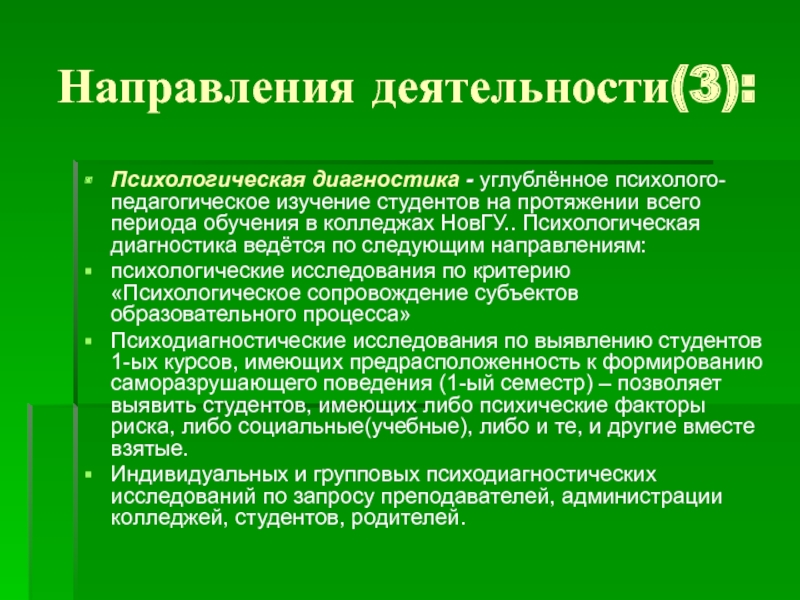 Направления деятельности(3):

Психологическая диагностика - углублённое психолого-педагогическое изучение студентов на протяжении всего периода обучения в колледжах НовГУ.. Психологическая диагностика ведётся по следующим направлениям:

психологические исследования по критерию «Психологическое сопровождение субъектов образовательного процесса»

Психодиагностические исследования по выявлению студентов 1-ых курсов, имеющих предрасположенность к формированию саморазрушающего поведения (1-ый семестр) – позволяет выявить студентов, имеющих либо психические факторы риска, либо социальные(учебные), либо и те, и другие вместе взятые.

Индивидуальных и групповых психодиагностических исследований по запросу преподавателей, администрации колледжей, студентов, родителей.